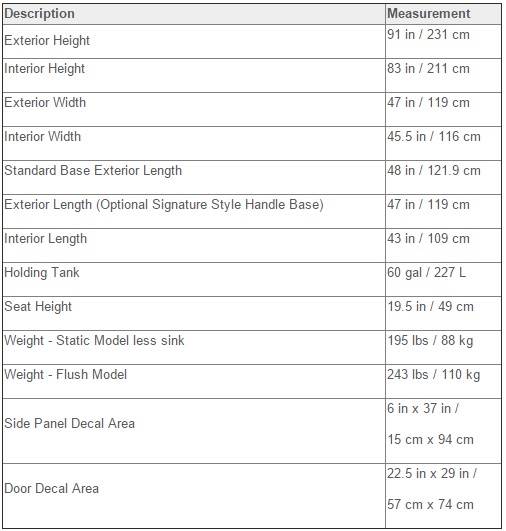 | Description | Measurement |
|---|---|
| Exterior Height | 91 in / 231 cm |
| Interior Height | 83 in / 211 cm |
| Exterior Width | 47 in / 119 cm |
| Interior Width | 45.5 in / 116 cm |
| Standard Base Exterior Length | 48 in / 121.9 cm |
| Exterior Length (Optional Signature Style Handle Base) | 47 in / 119 cm |
| Interior Length | 43 in / 109 cm |
| Holding Tank | 60 gal / 227 L |
| Seat Height | 19.5 in / 49 cm |
| Weight - Static Model less sink | 195 lbs / 88 kg |
| Weight - Flush Model | 243 lbs / 110 kg |
| Side Panel Decal Area | 6 in x 37 in / 15 cm x 94 cm |
| Door Decal Area | 22.5 in x 29 in / 57 cm x 74 cm |